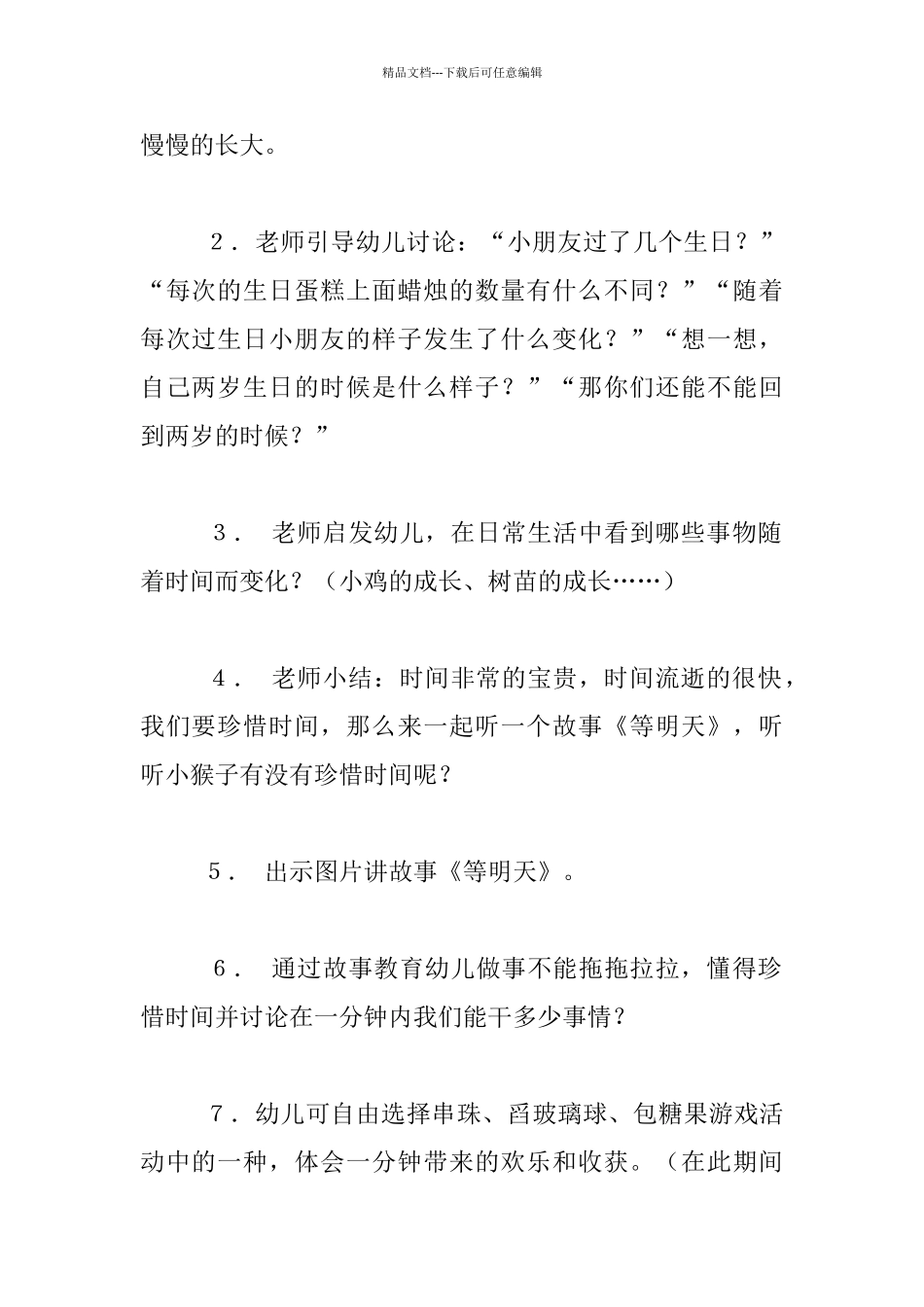 精品文档---下载后可任意编辑

慢慢的长大。

2．老师引导幼儿讨论：“小朋友过了几个生日？”“每次的生日蛋糕上面蜡烛的数量有什么不同？”“随着每次过生日小朋友的样子发生了什么变化？”“想一想，自己两岁生日的时候是什么样子？”“那你们还能不能回到两岁的时候？”

3． 老师启发幼儿，在日常生活中看到哪些事物随着时间而变化？（小鸡的成长、树苗的成长……）

4． 老师小结：时间非常的宝贵，时间流逝的很快，我们要珍惜时间，那么来一起听一个故事《等明天》，听听小猴子有没有珍惜时间呢？

5． 出示图片讲故事《等明天》。

6． 通过故事教育幼儿做事不能拖拖拉拉，懂得珍惜时间并讨论在一分钟内我们能干多少事情？

7．幼儿可自由选择串珠、舀玻璃球、包糖果游戏活动中的一种，体会一分钟带来的欢乐和收获。（在此期间